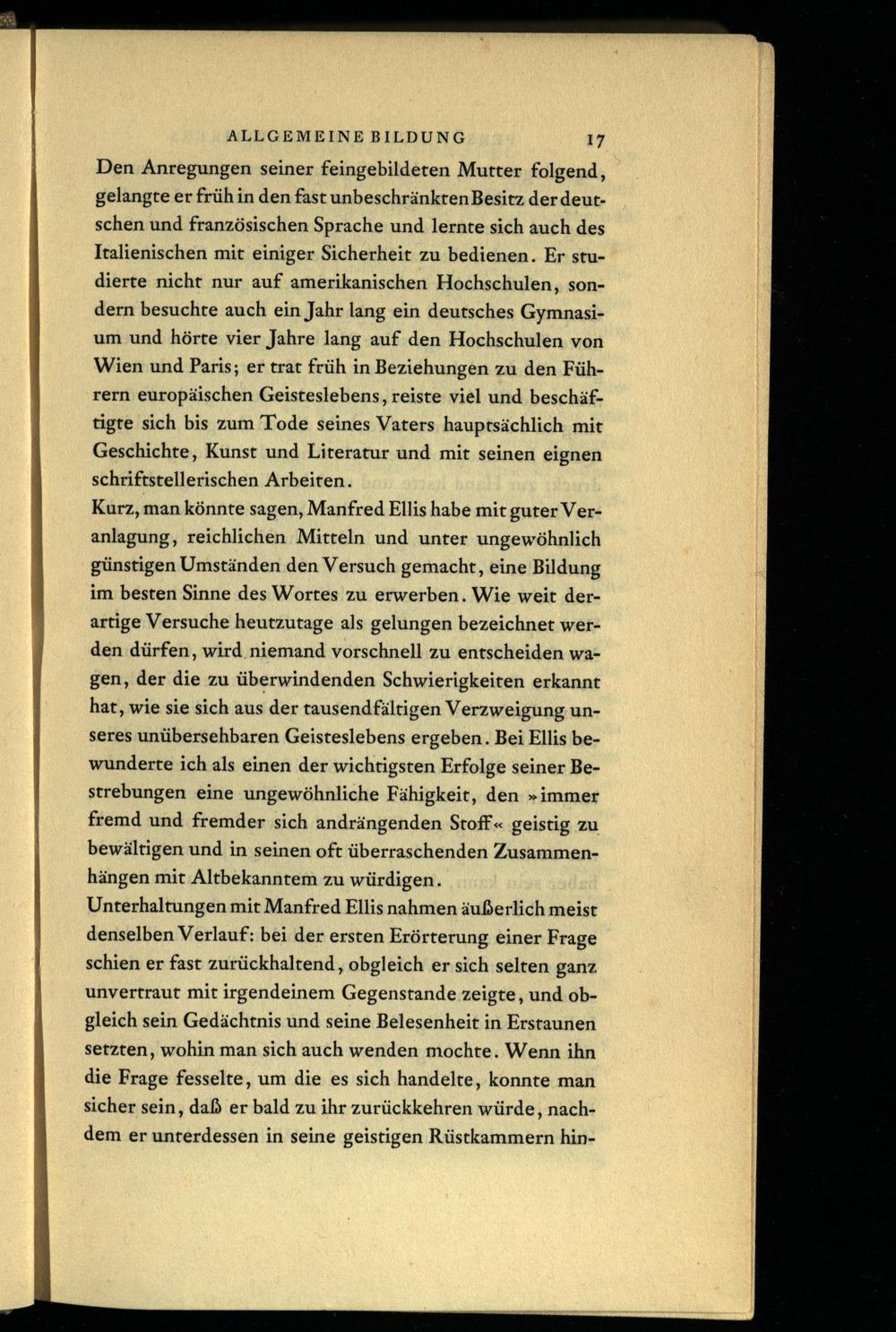 ALLGEMEINE BILDUNG 17

Den Anregungen seiner feingebildeten Mutter folgend, gelangte er früh in den fast unbeschränkten Besitz der deutschen und französischen Sprache und lernte sich auch des Italienischen mit einiger Sicherheit zu bedienen. Er studierte nicht nur auf amerikanischen Hochschulen, sondern besuchte auch ein Jahr lang ein deutsches Gymnasium und hörte vier Jahre lang auf den Hochschulen von Wien und Paris; er trat früh in Beziehungen zu den Führern europäischen Geisteslebens, reiste viel und beschäftigte sich bis zum Tode seines Vaters hauptsächlich mit Geschichte, Kunst und Literatur und mit seinen eignen schriftstellerischen Arbeiten.
Kurz, man könnte sagen, Manfred Ellis habe mit guter Veranlagung, reichlichen Mitteln und unter ungewöhnlich günstigen Umständen den Versuch gemacht, eine Bildung im besten Sinne des Wortes zu erwerben. Wie weit derartige Versuche heutzutage als gelungen bezeichnet werden dürfen, wird niemand vorschnell zu entscheiden wagen, der die zu überwindenden Schwierigkeiten erkannt hat, wie sie sich aus der tausendfältigen Verzweigung unseres unübersehbaren Geisteslebens ergeben. Bei Ellis bewunderte ich als einen der wichtigsten Erfolge seiner Bestrebungen eine ungewöhnliche Fähigkeit, den »immer fremd und fremder sich andrängenden Stoff« geistig zu bewältigen und in seinen oft überraschenden Zusammenhängen mit Altbekanntem zu würdigen.
Unterhaltungen mit Manfred Ellis nahmen äußerlich meist denselben Verlauf: bei der ersten Erörterung einer Frage schien er fast zurückhaltend, obgleich er sich selten ganz unvertraut mit irgendeinem Gegenstande zeigte, und obgleich sein Gedächtnis und seine Belesenheit in Erstaunen setzten, wohin man sich auch wenden mochte. Wenn ihn die Frage fesselte, um die es sich handelte, konnte man sicher sein, daß er bald zu ihr zurückkehren würde, nachdem er unterdessen in seine geistigen Rüstkammern hin-